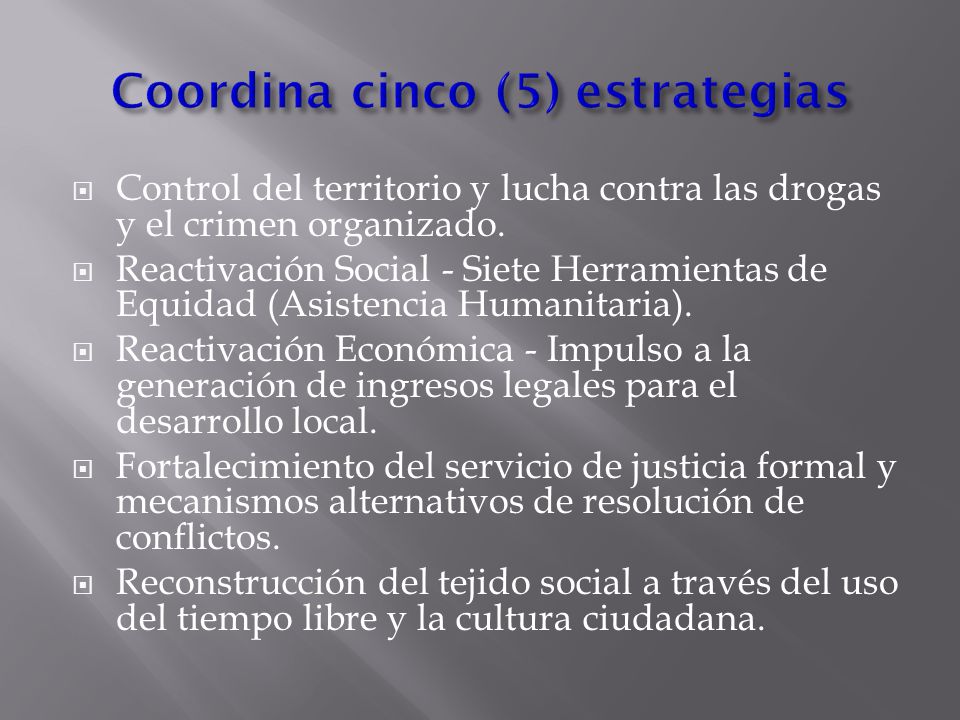 Coordina cinco (5) estrategias

- Control del territorio y lucha contra las drogas y el crimen organizado.
- Reactivación Social - Siete Herramientas de Equidad (Asistencia Humanitaria).
- Reactivación Económica - Impulso a la generación de ingresos legales para el desarrollo local.
- Fortalecimiento del servicio de justicia formal y mecanismos alternativos de resolución de conflictos.
- Reconstrucción del tejido social a través del uso del tiempo libre y la cultura ciudadana.